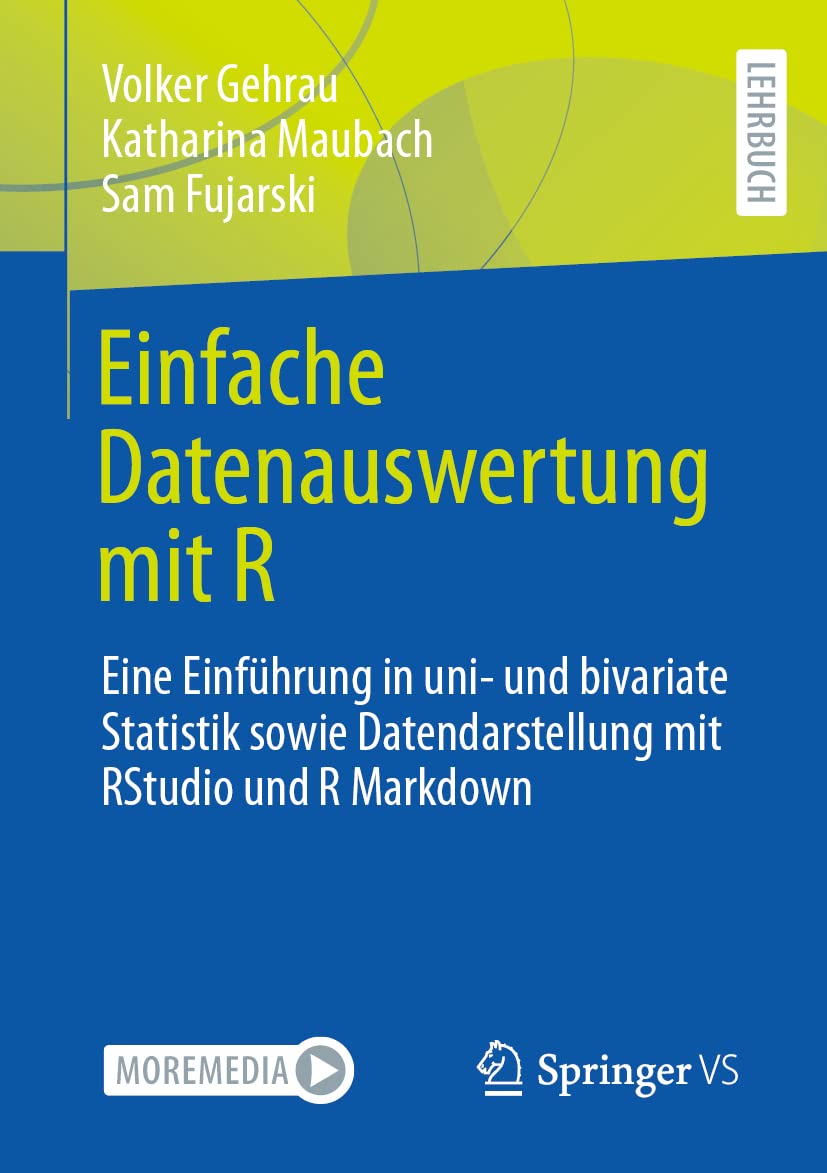 Volker Gehrau
Katharina Maubach
Sam Fujarski

LEHRBUCH

Einfache Datenauswertung mit R

Eine Einführung in uni- und bivariate Statistik sowie Datendarstellung mit RStudio und R Markdown

MOREMEDIA

Springer VS